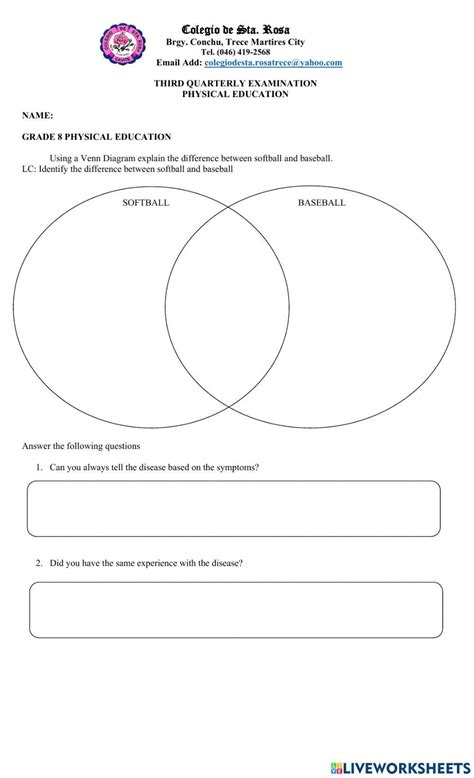 Colegio de Sta. Rosa
Brgy. Conchu, Trece Martires City
Tel. (046) 419-2568
Email Add: colegiodesta.rosatrece@yahoo.com

THIRD QUARTERLY EXAMINATION
PHYSICAL EDUCATION

NAME:

GRADE 8 PHYSICAL EDUCATION

Using a Venn Diagram explain the difference between softball and baseball.
LC: Identify the difference between softball and baseball

SOFTBALL

BASEBALL

Answer the following questions

1. Can you always tell the disease based on the symptoms?

2. Did you have the same experience with the disease?

LIVEWORKSHEETS